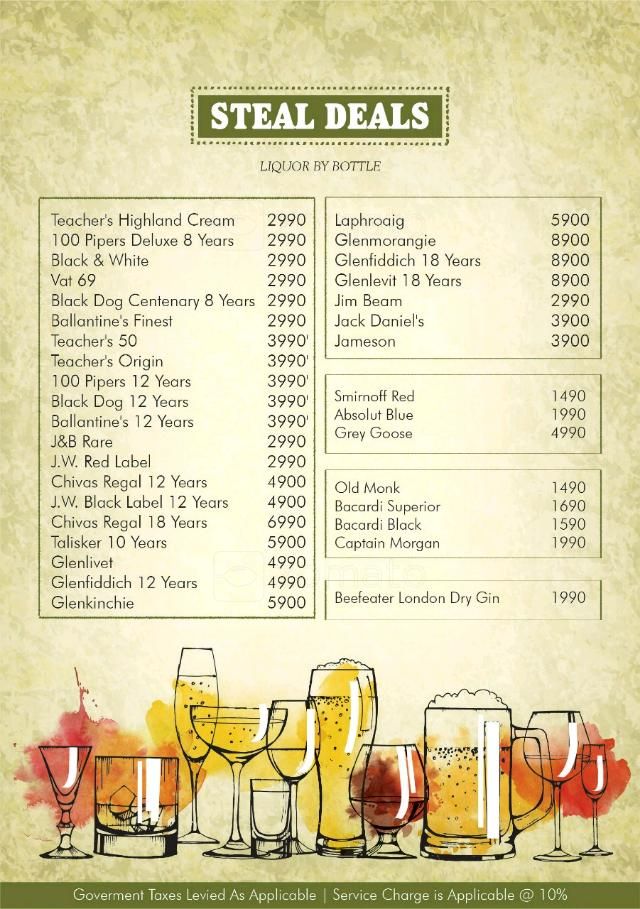 STEAL DEALS

LIQUOR BY BOTTLE

| | |
|---|---|
| Teacher's Highland Cream | 2990 |
| 100 Pipers Deluxe 8 Years | 2990 |
| Black & White | 2990 |
| Vat 69 | 2990 |
| Black Dog Centenary 8 Years | 2990 |
| Ballantine's Finest | 2990 |
| Teacher's 50 | 3990' |
| Teacher's Origin | 3990' |
| 100 Pipers 12 Years | 3990' |
| Black Dog 12 Years | 3990' |
| Ballantine's 12 Years | 3990' |
| J&B Rare | 2990 |
| J.W. Red Label | 2990 |
| Chivas Regal 12 Years | 4900 |
| J.W. Black Label 12 Years | 4900 |
| Chivas Regal 18 Years | 6990 |
| Talisker 10 Years | 5900 |
| Glenlivet | 4990 |
| Glenfiddich 12 Years | 4990 |
| Glenkinchie | 5900 |

| | |
|---|---|
| Laphroaig | 5900 |
| Glenmorangie | 8900 |
| Glenfiddich 18 Years | 8900 |
| Glenlevit 18 Years | 8900 |
| Jim Beam | 2990 |
| Jack Daniel's | 3900 |
| Jameson | 3900 |

| | |
|---|---|
| Smirnoff Red | 1490 |
| Absolut Blue | 1990 |
| Grey Goose | 4990 |

| | |
|---|---|
| Old Monk | 1490 |
| Bacardi Superior | 1690 |
| Bacardi Black | 1590 |
| Captain Morgan | 1990 |

| | |
|---|---|
| Beefeater London Dry Gin | 1990 |

Goverment Taxes Levied As Applicable | Service Charge is Applicable @ 10%